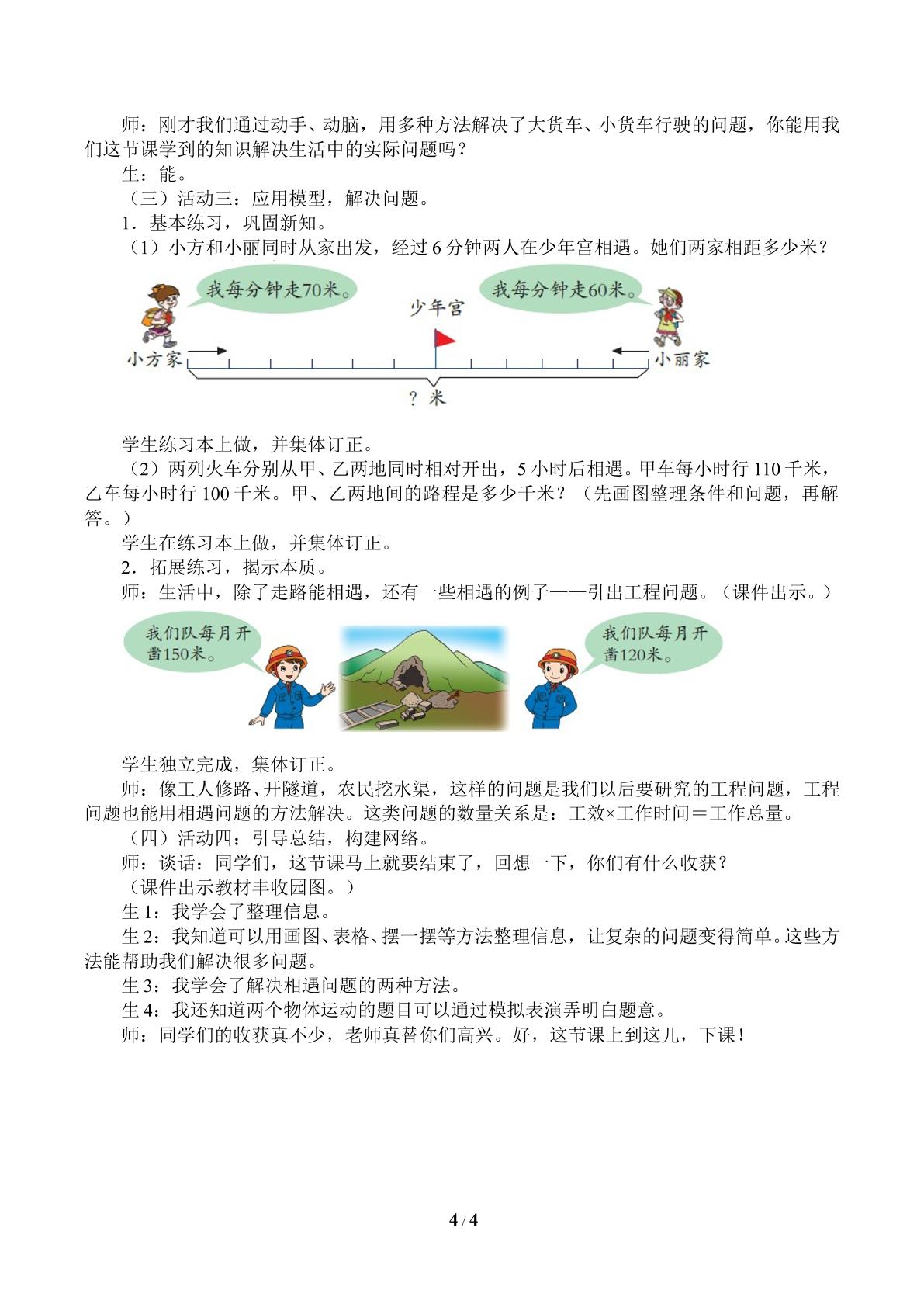 师：刚才我们通过动手、动脑，用多种方法解决了大货车、小货车行驶的问题，你能用我们这节课学到的知识解决生活中的实际问题吗？

生：能。

（三）活动三：应用模型，解决问题。

1．基本练习，巩固新知。

（1）小方和小丽同时从家出发，经过6分钟两人在少年宫相遇。她们两家相距多少米？

我每分钟走70米。

我每分钟走60米。

少年宫

小方家

小丽家

？米

学生练习本上做，并集体订正。

（2）两列火车分别从甲、乙两地同时相对开出，5小时后相遇。甲车每小时行110千米，乙车每小时行100千米。甲、乙两地间的路程是多少千米？（先画图整理条件和问题，再解答。）

学生在练习本上做，并集体订正。

2．拓展练习，揭示本质。

师：生活中，除了走路能相遇，还有一些相遇的例子——引出工程问题。（课件出示。）

我们队每月开凿150米。

我们队每月开凿120米。

学生独立完成，集体订正。

师：像工人修路、开隧道，农民挖水渠，这样的问题是我们以后要研究的工程问题，工程问题也能用相遇问题的方法解决。这类问题的数量关系是：工效×工作时间＝工作总量。

（四）活动四：引导总结，构建网络。

师：谈话：同学们，这节课马上就要结束了，回想一下，你们有什么收获？

（课件出示教材丰收园图。）

生1：我学会了整理信息。

生2：我知道可以用画图、表格、摆一摆等方法整理信息，让复杂的问题变得简单。这些方法能帮助我们解决很多问题。

生3：我学会了解决相遇问题的两种方法。

生4：我还知道两个物体运动的题目可以通过模拟表演弄明白题意。

师：同学们的收获真不少，老师真替你们高兴。好，这节课上到这儿，下课！

4 / 4